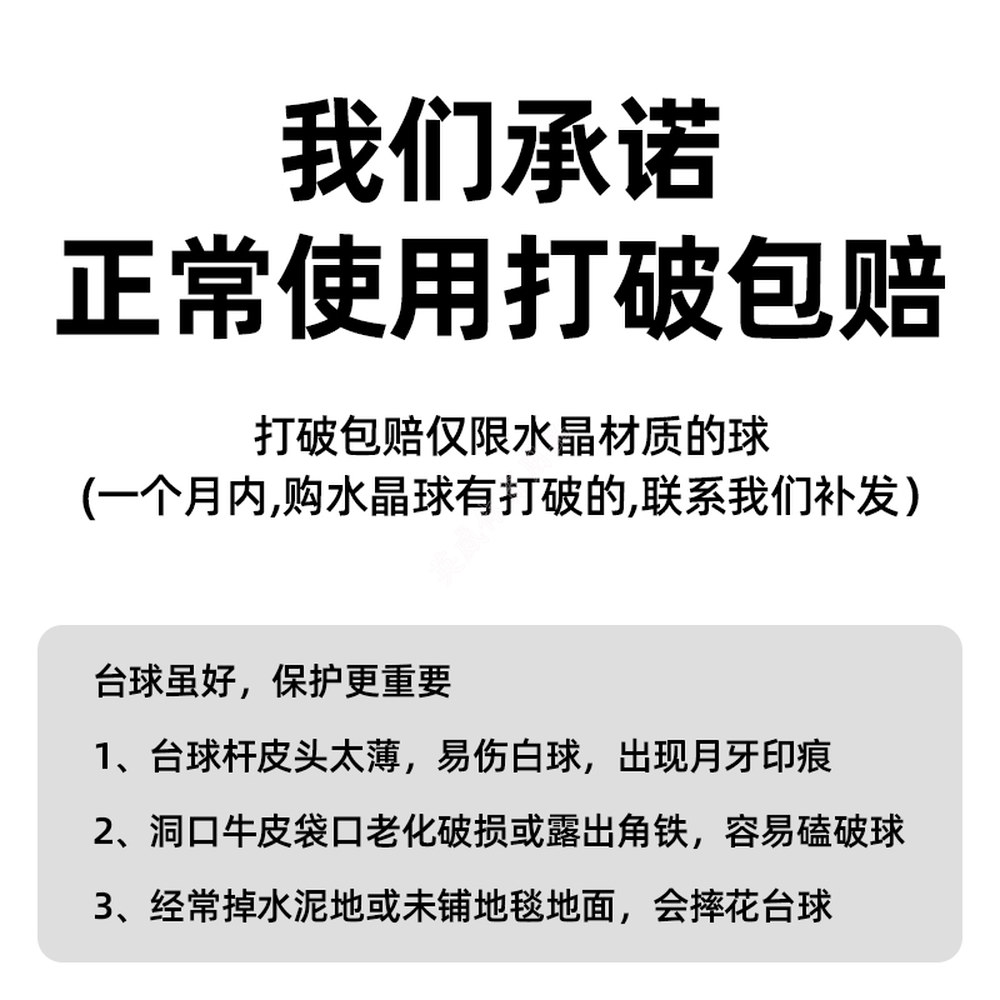 我们承诺
正常使用打破包赔

打破包赔仅限水晶材质的球
(一个月内,购水晶球有打破的,联系我们补发）

台球虽好，保护更重要

1、台球杆皮头太薄，易伤白球，出现月牙印痕

2、洞口牛皮袋口老化破损或露出角铁，容易磕破球

3、经常掉水泥地或未铺地毯地面，会摔花台球